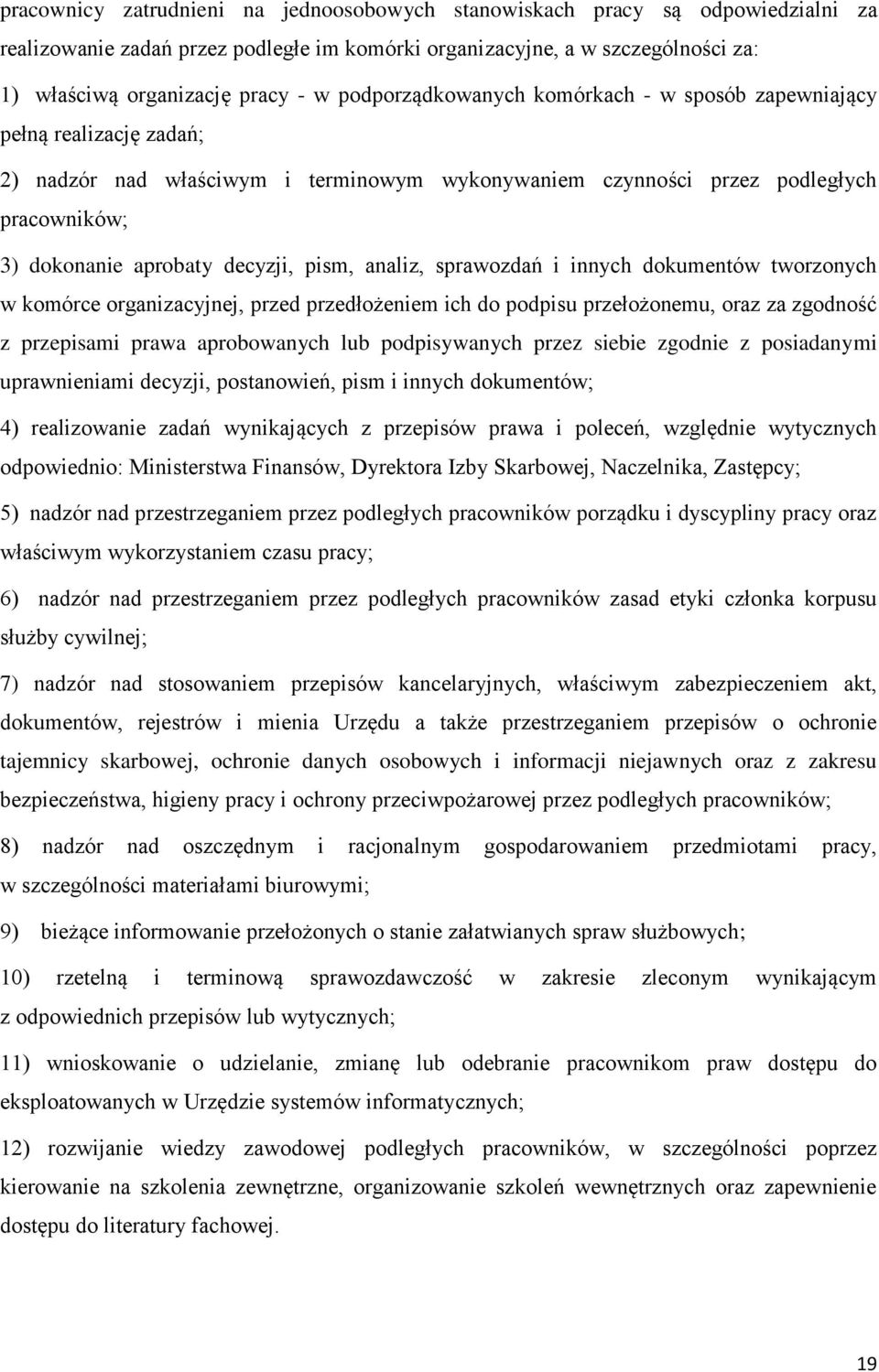 pracownicy zatrudnieni na jednoosobowych stanowiskach pracy są odpowiedzialni za realizowanie zadań przez podległe im komórki organizacyjne, a w szczególności za:

1) właściwą organizację pracy - w podporządkowanych komórkach - w sposób zapewniający pełną realizację zadań;

2) nadzór nad właściwym i terminowym wykonywaniem czynności przez podległych pracowników;

3) dokonanie aprobaty decyzji, pism, analiz, sprawozdań i innych dokumentów tworzonych w komórce organizacyjnej, przed przedłożeniem ich do podpisu przełożonemu, oraz za zgodność z przepisami prawa aprobowanych lub podpisywanych przez siebie zgodnie z posiadanymi uprawnieniami decyzji, postanowień, pism i innych dokumentów;

4) realizowanie zadań wynikających z przepisów prawa i poleceń, względnie wytycznych odpowiednio: Ministerstwa Finansów, Dyrektora Izby Skarbowej, Naczelnika, Zastępcy;

5) nadzór nad przestrzeganiem przez podległych pracowników porządku i dyscypliny pracy oraz właściwym wykorzystaniem czasu pracy;

6) nadzór nad przestrzeganiem przez podległych pracowników zasad etyki członka korpusu służby cywilnej;

7) nadzór nad stosowaniem przepisów kancelaryjnych, właściwym zabezpieczeniem akt, dokumentów, rejestrów i mienia Urzędu a także przestrzeganiem przepisów o ochronie tajemnicy skarbowej, ochronie danych osobowych i informacji niejawnych oraz z zakresu bezpieczeństwa, higieny pracy i ochrony przeciwpożarowej przez podległych pracowników;

8) nadzór nad oszczędnym i racjonalnym gospodarowaniem przedmiotami pracy, w szczególności materiałami biurowymi;

9) bieżące informowanie przełożonych o stanie załatwianych spraw służbowych;

10) rzetelną i terminową sprawozdawczość w zakresie zleconym wynikającym z odpowiednich przepisów lub wytycznych;

11) wnioskowanie o udzielanie, zmianę lub odebranie pracownikom praw dostępu do eksploatowanych w Urzędzie systemów informatycznych;

12) rozwijanie wiedzy zawodowej podległych pracowników, w szczególności poprzez kierowanie na szkolenia zewnętrzne, organizowanie szkoleń wewnętrznych oraz zapewnienie dostępu do literatury fachowej.

19